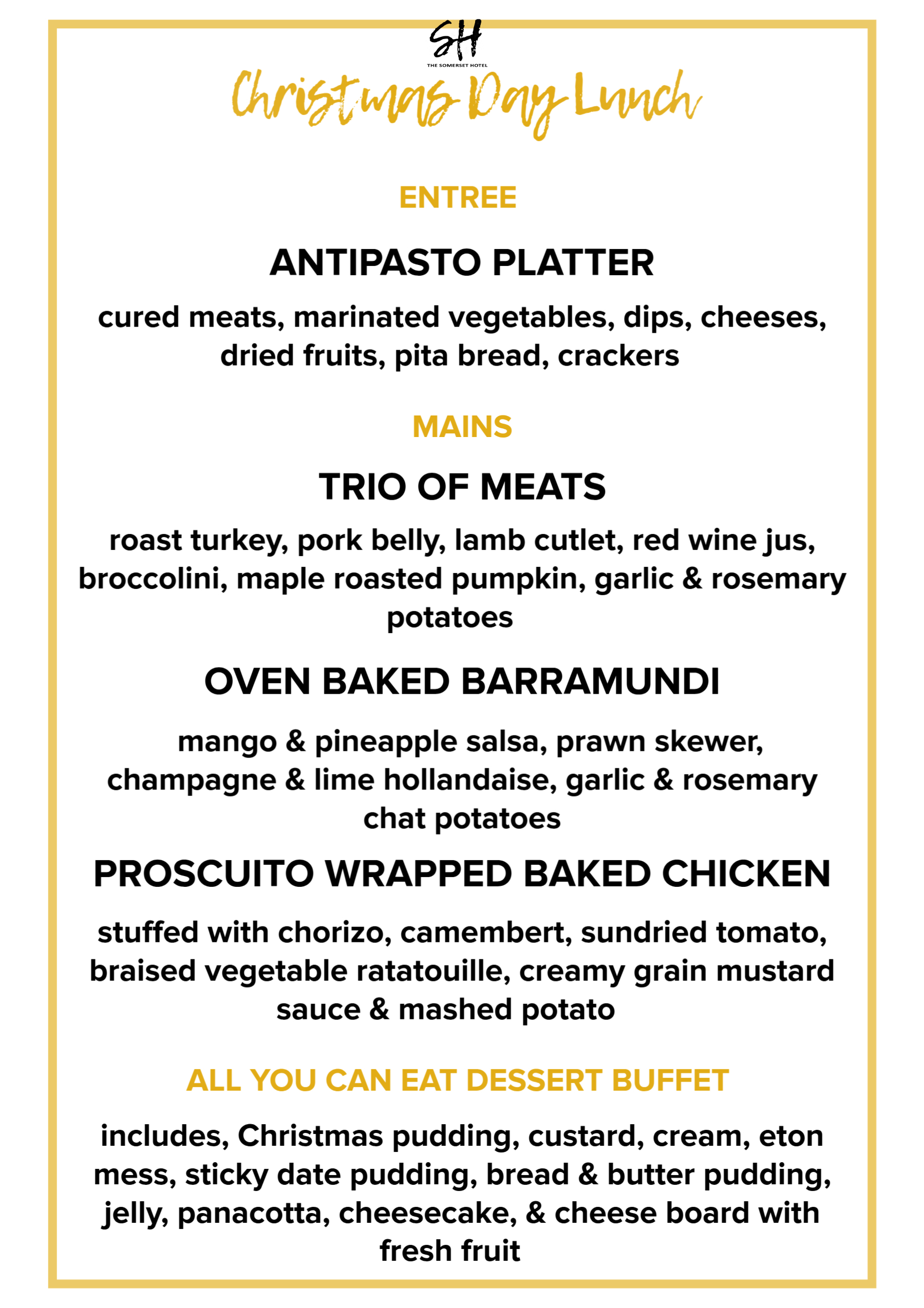 SH
THE SOMERSET HOTEL

Christmas Day Lunch

ENTREE

ANTIPASTO PLATTER

cured meats, marinated vegetables, dips, cheeses, dried fruits, pita bread, crackers

MAINS

TRIO OF MEATS

roast turkey, pork belly, lamb cutlet, red wine jus, broccolini, maple roasted pumpkin, garlic & rosemary potatoes

OVEN BAKED BARRAMUNDI

mango & pineapple salsa, prawn skewer, champagne & lime hollandaise, garlic & rosemary chat potatoes

PROSCUITO WRAPPED BAKED CHICKEN

stuffed with chorizo, camembert, sundried tomato, braised vegetable ratatouille, creamy grain mustard sauce & mashed potato

ALL YOU CAN EAT DESSERT BUFFET

includes, Christmas pudding, custard, cream, eton mess, sticky date pudding, bread & butter pudding, jelly, panacotta, cheesecake, & cheese board with fresh fruit